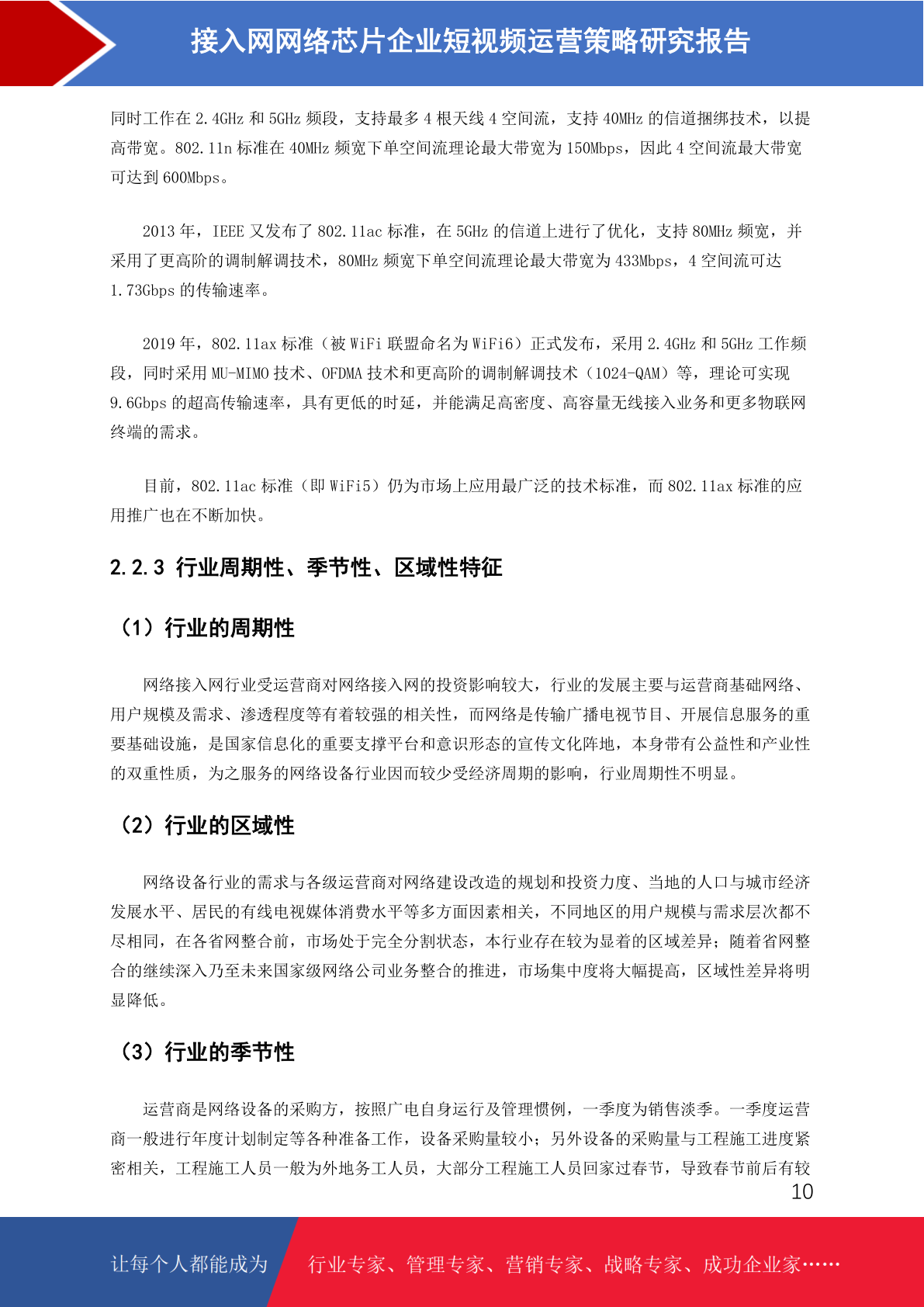 接入网网络芯片企业短视频运营策略研究报告

同时工作在 2.4GHz 和 5GHz 频段，支持最多 4 根天线 4 空间流，支持 40MHz 的信道捆绑技术，以提高带宽。802.11n 标准在 40MHz 频宽下单空间流理论最大带宽为 150Mbps，因此 4 空间流最大带宽可达到 600Mbps。

2013 年，IEEE 又发布了 802.11ac 标准，在 5GHz 的信道上进行了优化，支持 80MHz 频宽，并采用了更高阶的调制解调技术，80MHz 频宽下单空间流理论最大带宽为 433Mbps，4 空间流可达 1.73Gbps 的传输速率。

2019 年，802.11ax 标准（被 WiFi 联盟命名为 WiFi6）正式发布，采用 2.4GHz 和 5GHz 工作频段，同时采用 MU-MIMO 技术、OFDMA 技术和更高阶的调制解调技术（1024-QAM）等，理论可实现 9.6Gbps 的超高传输速率，具有更低的时延，并能满足高密度、高容量无线接入业务和更多物联网终端的需求。

目前，802.11ac 标准（即 WiFi5）仍为市场上应用最广泛的技术标准，而 802.11ax 标准的应用推广也在不断加快。

2.2.3 行业周期性、季节性、区域性特征

（1）行业的周期性

网络接入网行业受运营商对网络接入网的投资影响较大，行业的发展主要与运营商基础网络、用户规模及需求、渗透程度等有着较强的相关性，而网络是传输广播电视节目、开展信息服务的重要基础设施，是国家信息化的重要支撑平台和意识形态的宣传文化阵地，本身带有公益性和产业性的双重性质，为之服务的网络设备行业因而较少受经济周期的影响，行业周期性不明显。

（2）行业的区域性

网络设备行业的需求与各级运营商对网络建设改造的规划和投资力度、当地的人口与城市经济发展水平、居民的有线电视媒体消费水平等多方面因素相关，不同地区的用户规模与需求层次都不尽相同，在各省网整合前，市场处于完全分割状态，本行业存在较为显着的区域差异；随着省网整合的继续深入乃至未来国家级网络公司业务整合的推进，市场集中度将大幅提高，区域性差异将明显降低。

（3）行业的季节性

运营商是网络设备的采购方，按照广电自身运行及管理惯例，一季度为销售淡季。一季度运营商一般进行年度计划制定等各种准备工作，设备采购量较小；另外设备的采购量与工程施工进度紧密相关，工程施工人员一般为外地务工人员，大部分工程施工人员回家过春节，导致春节前后有较

10

让每个人都能成为　行业专家、管理专家、营销专家、战略专家、成功企业家……